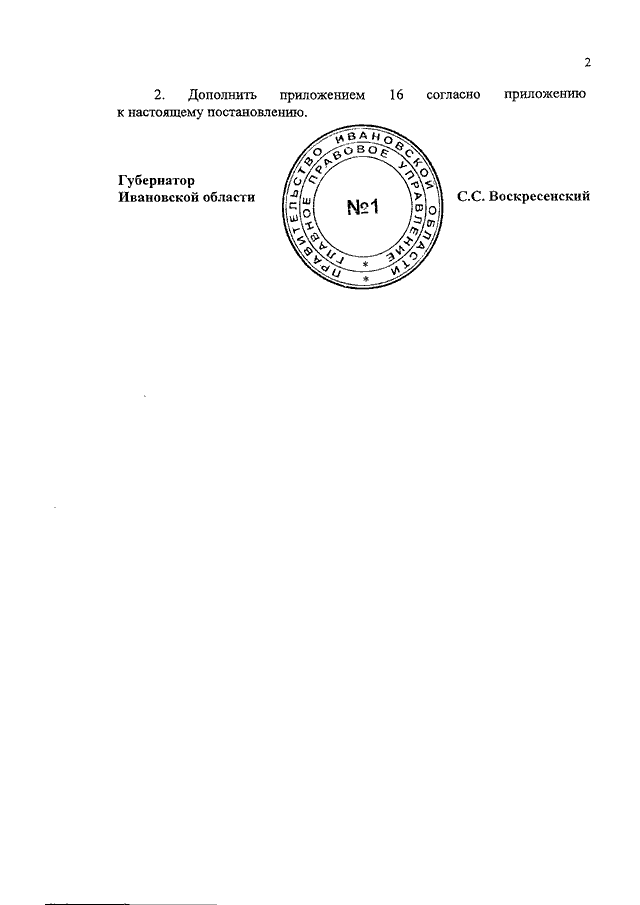 2

2. Дополнить приложением 16 согласно приложению к настоящему постановлению.

Губернатор
Ивановской области

ПРАВИТЕЛЬСТВО ИВАНОВСКОЙ ОБЛАСТИ
ГЛАВНОЕ ПРАВОВОЕ УПРАВЛЕНИЕ
№1

С.С. Воскресенский